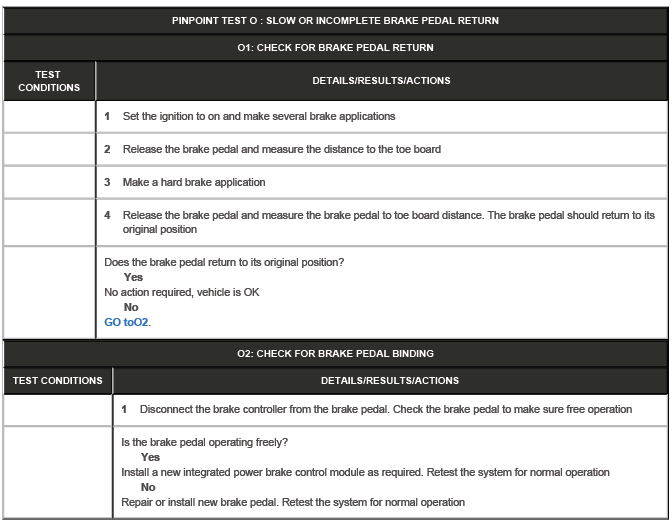 PINPOINT TEST O : SLOW OR INCOMPLETE BRAKE PEDAL RETURN

O1: CHECK FOR BRAKE PEDAL RETURN

| TEST CONDITIONS | DETAILS/RESULTS/ACTIONS |
|---|---|
| | 1 Set the ignition to on and make several brake applications |
| | 2 Release the brake pedal and measure the distance to the toe board |
| | 3 Make a hard brake application |
| | 4 Release the brake pedal and measure the brake pedal to toe board distance. The brake pedal should return to its original position |
| | Does the brake pedal return to its original position? Yes No action required, vehicle is OK No GO toO2. |

O2: CHECK FOR BRAKE PEDAL BINDING

| TEST CONDITIONS | DETAILS/RESULTS/ACTIONS |
|---|---|
| | 1 Disconnect the brake controller from the brake pedal. Check the brake pedal to make sure free operation |
| | Is the brake pedal operating freely? Yes Install a new integrated power brake control module as required. Retest the system for normal operation No Repair or install new brake pedal. Retest the system for normal operation |